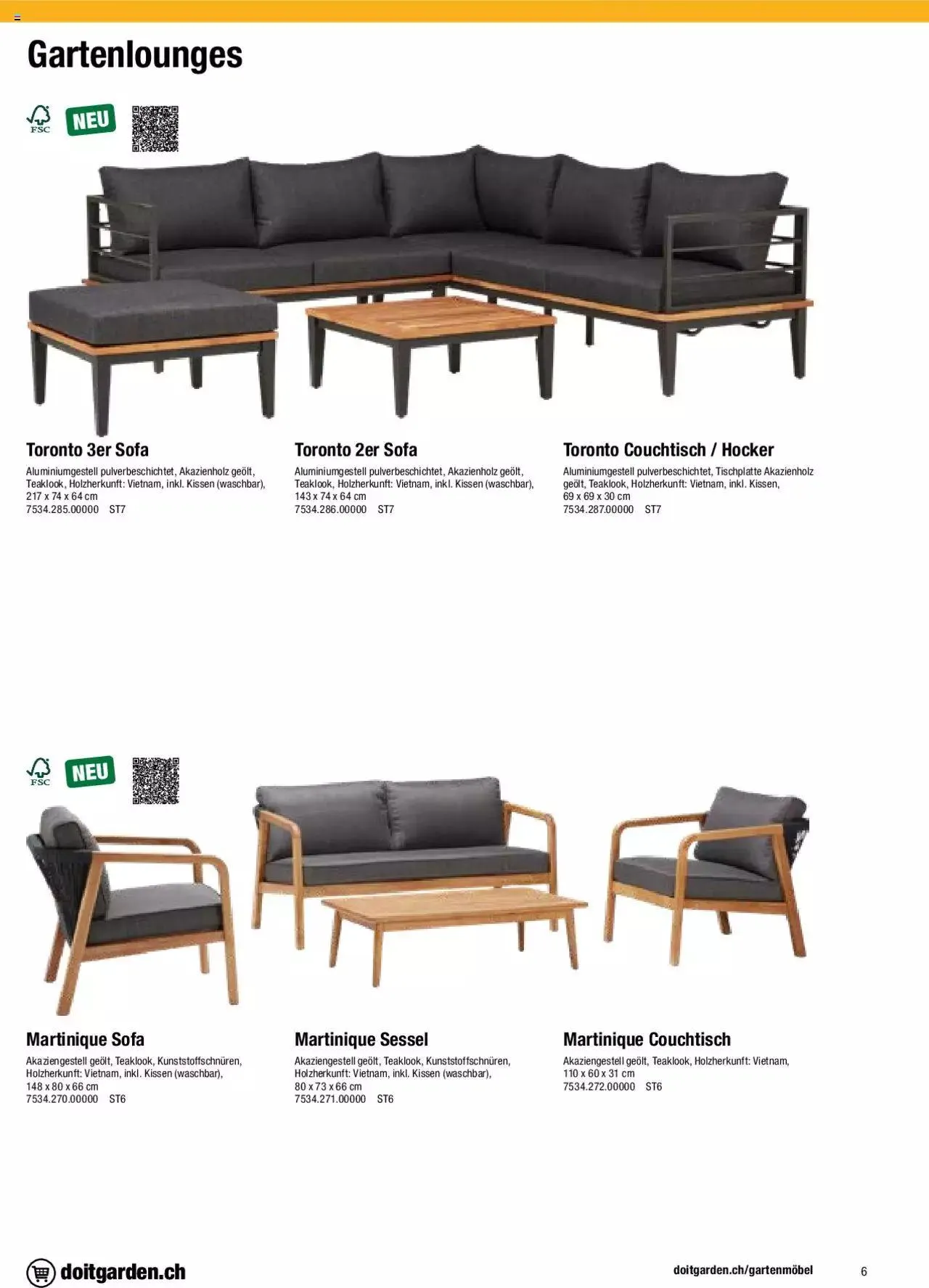 Gartenlounges

FSC NEU

Toronto 3er Sofa
Aluminiumgestell pulverbeschichtet, Akazienholz geölt, Teaklook, Holzherkunft: Vietnam, inkl. Kissen (waschbar), 217 x 74 x 64 cm
7534.285.00000 ST7

Toronto 2er Sofa
Aluminiumgestell pulverbeschichtet, Akazienholz geölt, Teaklook, Holzherkunft: Vietnam, inkl. Kissen (waschbar), 143 x 74 x 64 cm
7534.286.00000 ST7

Toronto Couchtisch / Hocker
Aluminiumgestell pulverbeschichtet, Tischplatte Akazienholz geölt, Teaklook, Holzherkunft: Vietnam, inkl. Kissen, 69 x 69 x 30 cm
7534.287.00000 ST7

FSC NEU

Martinique Sofa
Akaziengestell geölt, Teaklook, Kunststoffschnüren, Holzherkunft: Vietnam, inkl. Kissen (waschbar), 148 x 80 x 66 cm
7534.270.00000 ST6

Martinique Sessel
Akaziengestell geölt, Teaklook, Kunststoffschnüren, Holzherkunft: Vietnam, inkl. Kissen (waschbar), 80 x 73 x 66 cm
7534.271.00000 ST6

Martinique Couchtisch
Akaziengestell geölt, Teaklook, Holzherkunft: Vietnam, 110 x 60 x 31 cm
7534.272.00000 ST6

doitgarden.ch

doitgarden.ch/gartenmöbel

6